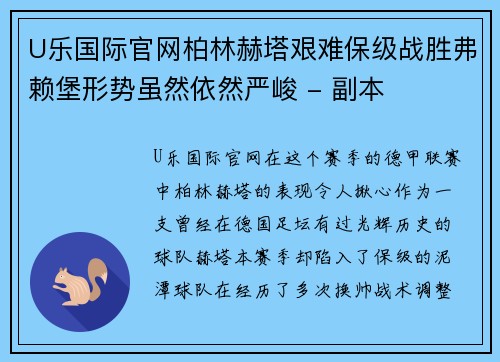 U乐国际官网柏林赫塔艰难保级战胜弗赖堡形势虽然依然严峻 – 副本

U乐国际官网在这个赛季的德甲联赛中柏林赫塔的表现令人揪心作为一支曾经在德国足坛有过光辉历史的球队赫塔本赛季却陷入了保级的泥潭球队在经历了多次换帅战术调整